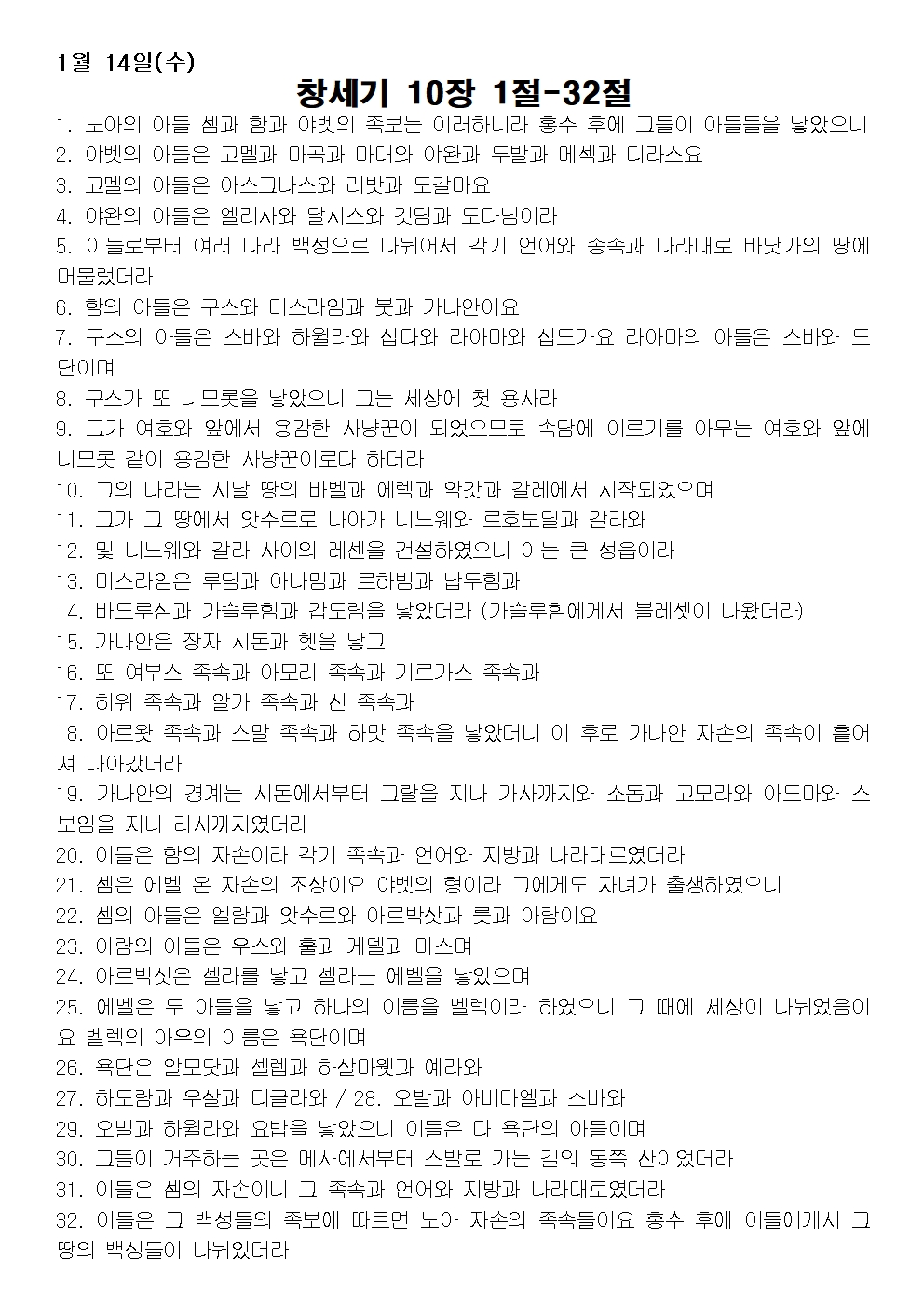 1월 14일(수)

창세기 10장 1절-32절

1. 노아의 아들 셈과 함과 야벳의 족보는 이러하니라 홍수 후에 그들이 아들들을 낳았으니
2. 야벳의 아들은 고멜과 마곡과 마대와 야완과 두발과 메섹과 디라스요
3. 고멜의 아들은 아스그나스와 리밧과 도갈마요
4. 야완의 아들은 엘리사와 달시스와 깃딤과 도다님이라
5. 이들로부터 여러 나라 백성으로 나뉘어서 각기 언어와 종족과 나라대로 바닷가의 땅에 머물렀더라
6. 함의 아들은 구스와 미스라임과 붓과 가나안이요
7. 구스의 아들은 스바와 하윌라와 삽다와 라아마와 삽드가요 라아마의 아들은 스바와 드단이며
8. 구스가 또 니므롯을 낳았으니 그는 세상에 첫 용사라
9. 그가 여호와 앞에서 용감한 사냥꾼이 되었으므로 속담에 이르기를 아무는 여호와 앞에 니므롯 같이 용감한 사냥꾼이로다 하더라
10. 그의 나라는 시날 땅의 바벨과 에렉과 악갓과 갈레에서 시작되었으며
11. 그가 그 땅에서 앗수르로 나아가 니느웨와 르호보딜과 갈라와
12. 및 니느웨와 갈라 사이의 레센을 건설하였으니 이는 큰 성읍이라
13. 미스라임은 루딤과 아나밈과 르하빔과 납두힘과
14. 바드루심과 가슬루힘과 갑도림을 낳았더라 (가슬루힘에게서 블레셋이 나왔더라)
15. 가나안은 장자 시돈과 헷을 낳고
16. 또 여부스 족속과 아모리 족속과 기르가스 족속과
17. 히위 족속과 알가 족속과 신 족속과
18. 아르왓 족속과 스말 족속과 하맛 족속을 낳았더니 이 후로 가나안 자손의 족속이 흩어져 나아갔더라
19. 가나안의 경계는 시돈에서부터 그랄을 지나 가사까지와 소돔과 고모라와 아드마와 스보임을 지나 라사까지였더라
20. 이들은 함의 자손이라 각기 족속과 언어와 지방과 나라대로였더라
21. 셈은 에벨 온 자손의 조상이요 야벳의 형이라 그에게도 자녀가 출생하였으니
22. 셈의 아들은 엘람과 앗수르와 아르박삿과 룻과 아람이요
23. 아람의 아들은 우스와 훌과 게델과 마스며
24. 아르박삿은 셀라를 낳고 셀라는 에벨을 낳았으며
25. 에벨은 두 아들을 낳고 하나의 이름을 벨렉이라 하였으니 그 때에 세상이 나뉘었음이요 벨렉의 아우의 이름은 욕단이며
26. 욕단은 알모닷과 셀렙과 하살마웻과 예라와
27. 하도람과 우살과 디글라와 / 28. 오발과 아비마엘과 스바와
29. 오빌과 하윌라와 요밥을 낳았으니 이들은 다 욕단의 아들이며
30. 그들이 거주하는 곳은 메사에서부터 스발로 가는 길의 동쪽 산이었더라
31. 이들은 셈의 자손이니 그 족속과 언어와 지방과 나라대로였더라
32. 이들은 그 백성들의 족보에 따르면 노아 자손의 족속들이요 홍수 후에 이들에게서 그 땅의 백성들이 나뉘었더라